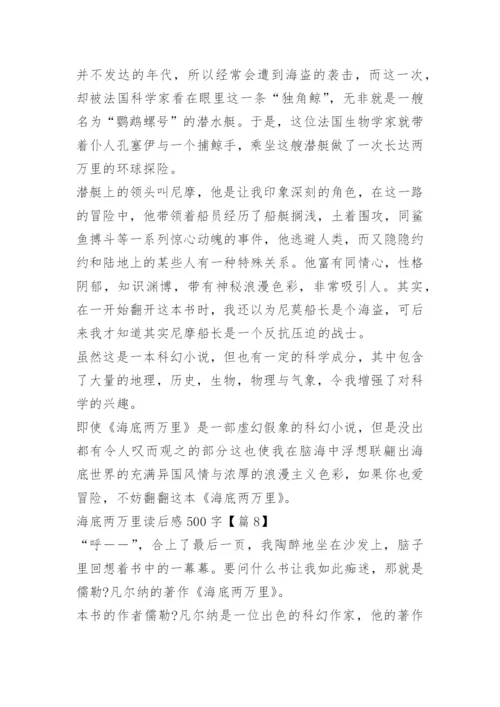 并不发达的年代，所以经常会遭到海盗的袭击，而这一次，却被法国科学家看在眼里这一条“独角鲸”，无非就是一艘名为“鹦鹉螺号”的潜水艇。于是，这位法国生物学家就带着仆人孔塞伊与一个捕鲸手，乘坐这艘潜艇做了一次长达两万里的环球探险。

潜艇上的领头叫尼摩，他是让我印象深刻的角色，在这一路的冒险中，他带领着船员经历了船艇搁浅，土着围攻，同鲨鱼搏斗等一系列惊心动魄的事件，他逃避人类，而又隐隐约约和陆地上的某些人有一种特殊关系。他富有同情心，性格阴郁，知识渊博，带有神秘浪漫色彩，非常吸引人。其实，在一开始翻开这本书时，我还以为尼莫船长是个海盗，可后来我才知道其实尼摩船长是一个反抗压迫的战士。

虽然这是一本科幻小说，但也有一定的科学成分，其中包含了大量的地理，历史，生物，物理与气象，令我增强了对科学的兴趣。

即使《海底两万里》是一部虚幻假象的科幻小说，但是没出都有令人叹而观之的部分这也使我在脑海中浮想联翩出海底世界的充满异国风情与浓厚的浪漫主义色彩，如果你也爱冒险，不妨翻翻这本《海底两万里》。

海底两万里读后感 500 字【篇 8】

“呼——”，合上了最后一页，我陶醉地坐在沙发上，脑子里回想着书中的一幕幕。要问什么书让我如此痴迷，那就是儒勒?凡尔纳的著作《海底两万里》。

本书的作者儒勒?凡尔纳是一位出色的科幻作家，他的著作